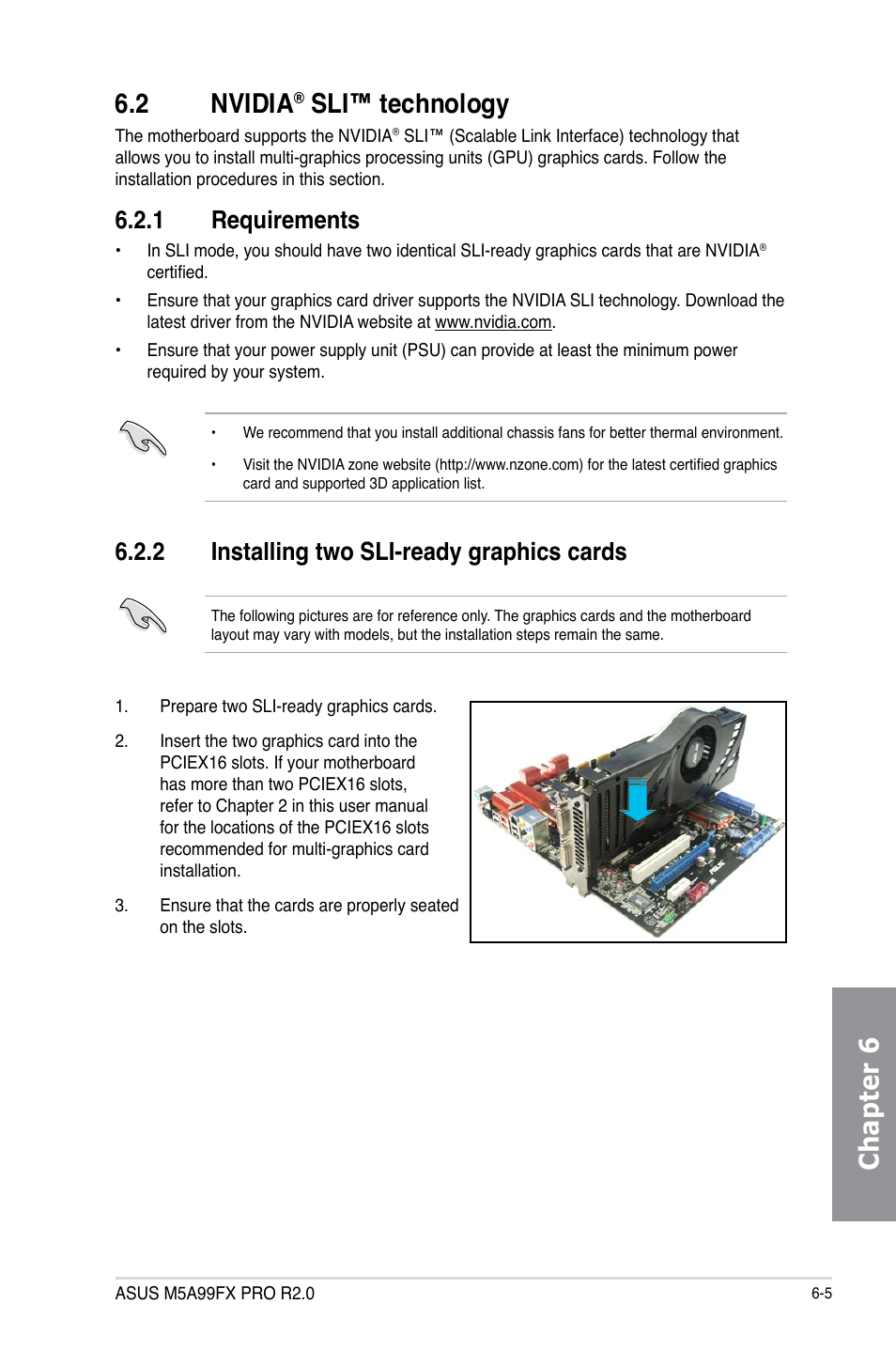 6.2 NVIDIA® SLI™ technology

The motherboard supports the NVIDIA® SLI™ (Scalable Link Interface) technology that allows you to install multi-graphics processing units (GPU) graphics cards. Follow the installation procedures in this section.

6.2.1 Requirements

• In SLI mode, you should have two identical SLI-ready graphics cards that are NVIDIA® certified.

• Ensure that your graphics card driver supports the NVIDIA SLI technology. Download the latest driver from the NVIDIA website at www.nvidia.com.

• Ensure that your power supply unit (PSU) can provide at least the minimum power required by your system.

• We recommend that you install additional chassis fans for better thermal environment.

• Visit the NVIDIA zone website (http://www.nzone.com) for the latest certified graphics card and supported 3D application list.

6.2.2 Installing two SLI-ready graphics cards

The following pictures are for reference only. The graphics cards and the motherboard layout may vary with models, but the installation steps remain the same.

1. Prepare two SLI-ready graphics cards.

2. Insert the two graphics card into the PCIEX16 slots. If your motherboard has more than two PCIEX16 slots, refer to Chapter 2 in this user manual for the locations of the PCIEX16 slots recommended for multi-graphics card installation.

3. Ensure that the cards are properly seated on the slots.

Chapter 6

ASUS M5A99FX PRO R2.0

6-5